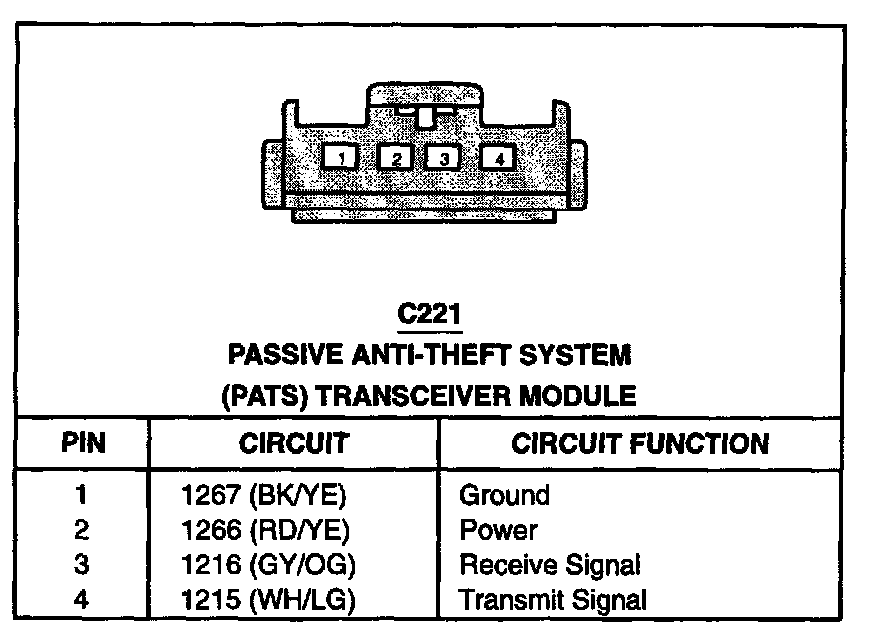 1 2 3 4

C221
PASSIVE ANTI-THEFT SYSTEM
(PATS) TRANSCEIVER MODULE

| PIN | CIRCUIT | CIRCUIT FUNCTION |
|---|---|---|
| 1 | 1267 (BK/YE) | Ground |
| 2 | 1266 (RD/YE) | Power |
| 3 | 1216 (GY/OG) | Receive Signal |
| 4 | 1215 (WH/LG) | Transmit Signal |